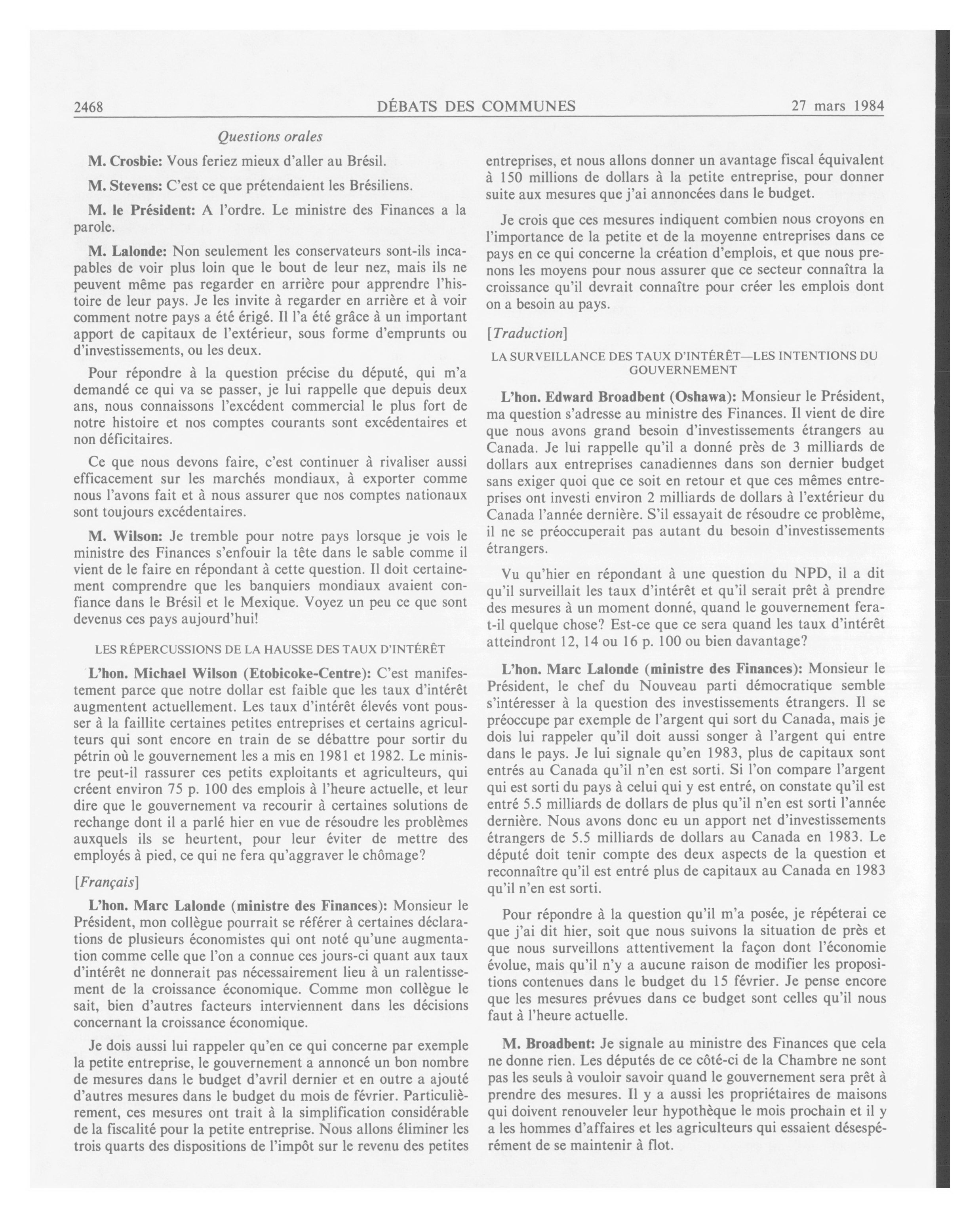 2468 DÉBATS DES COMMUNES 27 mars 1984

Questions orales

M. Crosbie: Vous feriez mieux d'aller au Brésil.

M. Stevens: C'est ce que prétendaient les Brésiliens.

M. le Président: A l'ordre. Le ministre des Finances a la parole.

M. Lalonde: Non seulement les conservateurs sont-ils incapables de voir plus loin que le bout de leur nez, mais ils ne peuvent même pas regarder en arrière pour apprendre l'histoire de leur pays. Je les invite à regarder en arrière et à voir comment notre pays a été érigé. Il l'a été grâce à un important apport de capitaux de l'extérieur, sous forme d'emprunts ou d'investissements, ou les deux.

Pour répondre à la question précise du député, qui m'a demandé ce qui va se passer, je lui rappelle que depuis deux ans, nous connaissons l'excédent commercial le plus fort de notre histoire et nos comptes courants sont excédentaires et non déficitaires.

Ce que nous devons faire, c'est continuer à rivaliser aussi efficacement sur les marchés mondiaux, à exporter comme nous l'avons fait et à nous assurer que nos comptes nationaux sont toujours excédentaires.

M. Wilson: Je tremble pour notre pays lorsque je vois le ministre des Finances s'enfouir la tête dans le sable comme il vient de le faire en répondant à cette question. Il doit certainement comprendre que les banquiers mondiaux avaient confiance dans le Brésil et le Mexique. Voyez un peu ce que sont devenus ces pays aujourd'hui!

LES RÉPERCUSSIONS DE LA HAUSSE DES TAUX D'INTÉRÊT

L'hon. Michael Wilson (Etobicoke-Centre): C'est manifestement parce que notre dollar est faible que les taux d'intérêt augmentent actuellement. Les taux d'intérêt élevés vont pousser à la faillite certaines petites entreprises et certains agriculteurs qui sont encore en train de se débattre pour sortir du pétrin où le gouvernement les a mis en 1981 et 1982. Le ministre peut-il rassurer ces petits exploitants et agriculteurs, qui créent environ 75 p. 100 des emplois à l'heure actuelle, et leur dire que le gouvernement va recourir à certaines solutions de rechange dont il a parlé hier en vue de résoudre les problèmes auxquels ils se heurtent, pour leur éviter de mettre des employés à pied, ce qui ne fera qu'aggraver le chômage?

[Français]

L'hon. Marc Lalonde (ministre des Finances): Monsieur le Président, mon collègue pourrait se référer à certaines déclarations de plusieurs économistes qui ont noté qu'une augmentation comme celle que l'on a connue ces jours-ci quant aux taux d'intérêt ne donnerait pas nécessairement lieu à un ralentissement de la croissance économique. Comme mon collègue le sait, bien d'autres facteurs interviennent dans les décisions concernant la croissance économique.

Je dois aussi lui rappeler qu'en ce qui concerne par exemple la petite entreprise, le gouvernement a annoncé un bon nombre de mesures dans le budget d'avril dernier et en outre a ajouté d'autres mesures dans le budget du mois de février. Particulièrement, ces mesures ont trait à la simplification considérable de la fiscalité pour la petite entreprise. Nous allons éliminer les trois quarts des dispositions de l'impôt sur le revenu des petites entreprises, et nous allons donner un avantage fiscal équivalent à 150 millions de dollars à la petite entreprise, pour donner suite aux mesures que j'ai annoncées dans le budget.

Je crois que ces mesures indiquent combien nous croyons en l'importance de la petite et de la moyenne entreprises dans ce pays en ce qui concerne la création d'emplois, et que nous prenons les moyens pour nous assurer que ce secteur connaîtra la croissance qu'il devrait connaître pour créer les emplois dont on a besoin au pays.

[Traduction]

LA SURVEILLANCE DES TAUX D'INTÉRÊT—LES INTENTIONS DU GOUVERNEMENT

L'hon. Edward Broadbent (Oshawa): Monsieur le Président, ma question s'adresse au ministre des Finances. Il vient de dire que nous avons grand besoin d'investissements étrangers au Canada. Je lui rappelle qu'il a donné près de 3 milliards de dollars aux entreprises canadiennes dans son dernier budget sans exiger quoi que ce soit en retour et que ces mêmes entreprises ont investi environ 2 milliards de dollars à l'extérieur du Canada l'année dernière. S'il essayait de résoudre ce problème, il ne se préoccuperait pas autant du besoin d'investissements étrangers.

Vu qu'hier en répondant à une question du NPD, il a dit qu'il surveillait les taux d'intérêt et qu'il serait prêt à prendre des mesures à un moment donné, quand le gouvernement fera-t-il quelque chose? Est-ce que ce sera quand les taux d'intérêt atteindront 12, 14 ou 16 p. 100 ou bien davantage?

L'hon. Marc Lalonde (ministre des Finances): Monsieur le Président, le chef du Nouveau parti démocratique semble s'intéresser à la question des investissements étrangers. Il se préoccupe par exemple de l'argent qui sort du Canada, mais je dois lui rappeler qu'il doit aussi songer à l'argent qui entre dans le pays. Je lui signale qu'en 1983, plus de capitaux sont entrés au Canada qu'il n'en est sorti. Si l'on compare l'argent qui est sorti du pays à celui qui y est entré, on constate qu'il est entré 5.5 milliards de dollars de plus qu'il n'en est sorti l'année dernière. Nous avons donc eu un apport net d'investissements étrangers de 5.5 milliards de dollars au Canada en 1983. Le député doit tenir compte des deux aspects de la question et reconnaître qu'il est entré plus de capitaux au Canada en 1983 qu'il n'en est sorti.

Pour répondre à la question qu'il m'a posée, je répéterai ce que j'ai dit hier, soit que nous suivons la situation de près et que nous surveillons attentivement la façon dont l'économie évolue, mais qu'il n'y a aucune raison de modifier les propositions contenues dans le budget du 15 février. Je pense encore que les mesures prévues dans ce budget sont celles qu'il nous faut à l'heure actuelle.

M. Broadbent: Je signale au ministre des Finances que cela ne donne rien. Les députés de ce côté-ci de la Chambre ne sont pas les seuls à vouloir savoir quand le gouvernement sera prêt à prendre des mesures. Il y a aussi les propriétaires de maisons qui doivent renouveler leur hypothèque le mois prochain et il y a les hommes d'affaires et les agriculteurs qui essaient désespérément de se maintenir à flot.